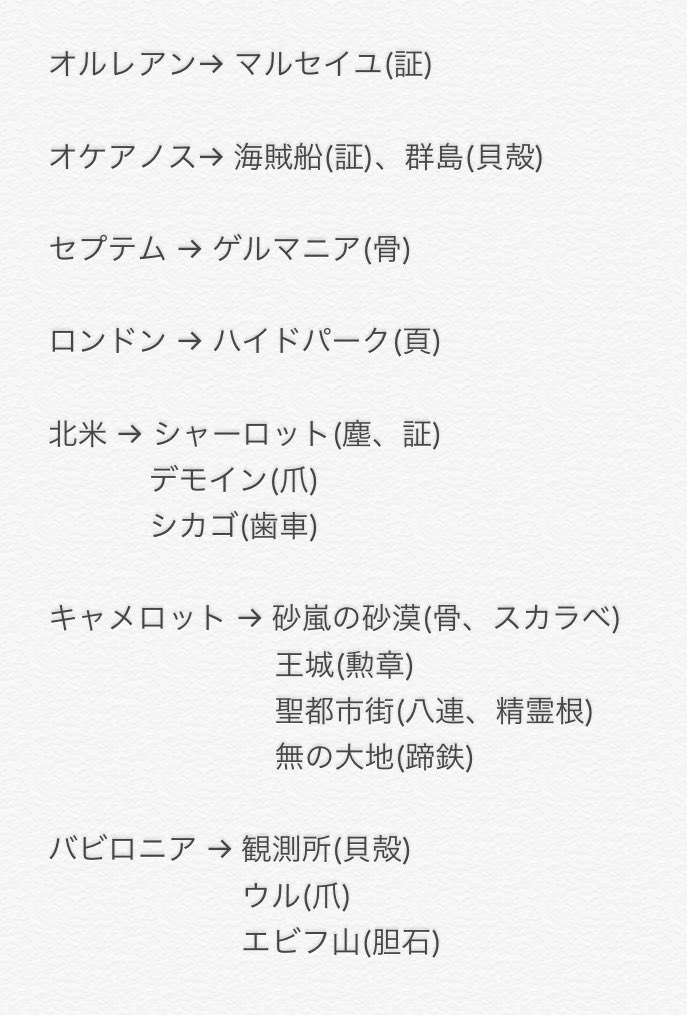 オルレアン→ マルセイユ(証)

オケアノス→ 海賊船(証)、群島(貝殻)

セプテム → ゲルマニア(骨)

ロンドン → ハイドパーク(頁)

北米 → シャーロット(塵、証)
デモイン(爪)
シカゴ(歯車)

キャメロット → 砂嵐の砂漠(骨、スカラベ)
王城(勲章)
聖都市街(八連、精霊根)
無の大地(蹄鉄)

バビロニア → 観測所(貝殻)
ウル(爪)
エビフ山(胆石)